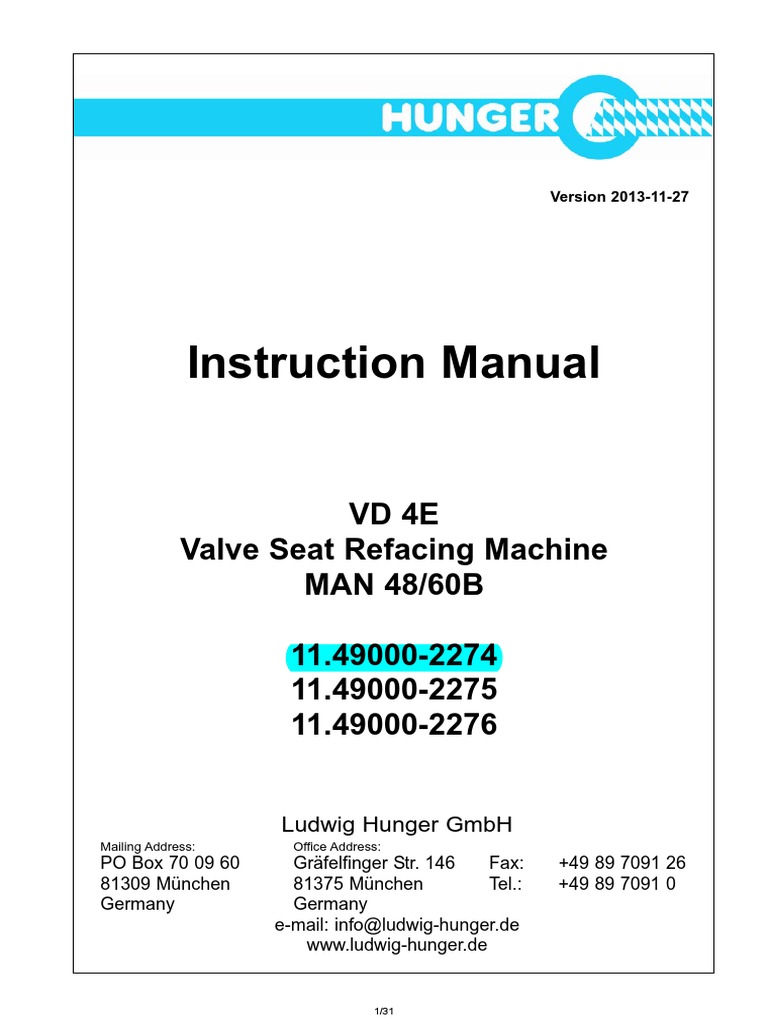 HUNGER

Version 2013-11-27

Instruction Manual

VD 4E
Valve Seat Refacing Machine
MAN 48/60B

11.49000-2274
11.49000-2275
11.49000-2276

Ludwig Hunger GmbH

Mailing Address:
PO Box 70 09 60
81309 München
Germany

Office Address:
Gräfelfinger Str. 146
81375 München
Germany

Fax: +49 89 7091 26
Tel.: +49 89 7091 0

e-mail: info@ludwig-hunger.de
www.ludwig-hunger.de

1/31